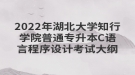 2022年湖北大学知行学院普通专升本C语言程序设计考试大纲